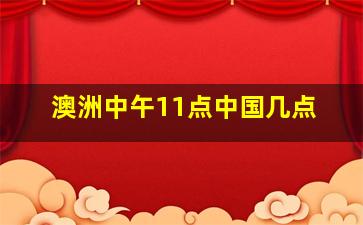 澳洲中午11点中国几点